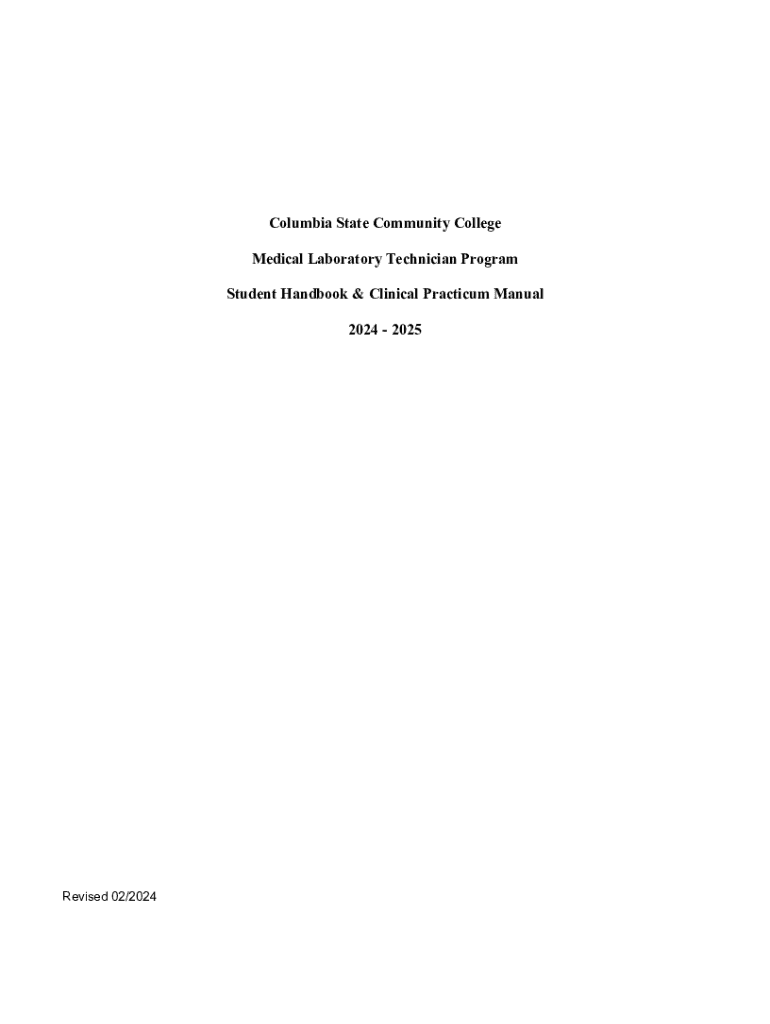 Columbia State Community College

Medical Laboratory Technician Program

Student Handbook & Clinical Practicum Manual

2024 - 2025

Revised 02/2024